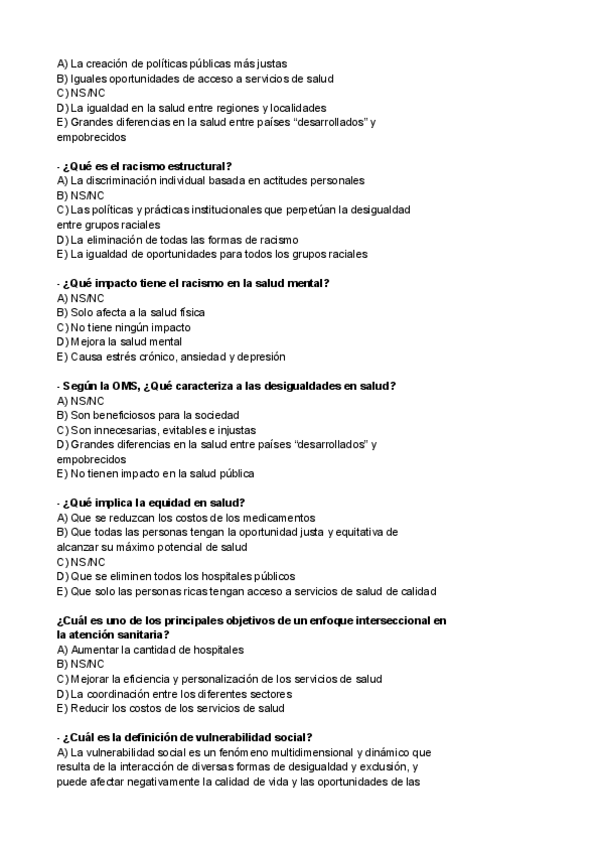 A) La creación de políticas públicas más justas
B) Iguales oportunidades de acceso a servicios de salud
C) NS/NC
D) La igualdad en la salud entre regiones y localidades
E) Grandes diferencias en la salud entre países "desarrollados" y empobrecidos

- ¿Qué es el racismo estructural?
A) La discriminación individual basada en actitudes personales
B) NS/NC
C) Las políticas y prácticas institucionales que perpetúan la desigualdad entre grupos raciales
D) La eliminación de todas las formas de racismo
E) La igualdad de oportunidades para todos los grupos raciales

- ¿Qué impacto tiene el racismo en la salud mental?
A) NS/NC
B) Solo afecta a la salud física
C) No tiene ningún impacto
D) Mejora la salud mental
E) Causa estrés crónico, ansiedad y depresión

- Según la OMS, ¿Qué caracteriza a las desigualdades en salud?
A) NS/NC
B) Son beneficiosos para la sociedad
C) Son innecesarias, evitables e injustas
D) Grandes diferencias en la salud entre países "desarrollados" y empobrecidos
E) No tienen impacto en la salud pública

- ¿Qué implica la equidad en salud?
A) Que se reduzcan los costos de los medicamentos
B) Que todas las personas tengan la oportunidad justa y equitativa de alcanzar su máximo potencial de salud
C) NS/NC
D) Que se eliminen todos los hospitales públicos
E) Que solo las personas ricas tengan acceso a servicios de salud de calidad

¿Cuál es uno de los principales objetivos de un enfoque interseccional en la atención sanitaria?
A) Aumentar la cantidad de hospitales
B) NS/NC
C) Mejorar la eficiencia y personalización de los servicios de salud
D) La coordinación entre los diferentes sectores
E) Reducir los costos de los servicios de salud

- ¿Cuál es la definición de vulnerabilidad social?
A) La vulnerabilidad social es un fenómeno multidimensional y dinámico que resulta de la interacción de diversas formas de desigualdad y exclusión, y puede afectar negativamente la calidad de vida y las oportunidades de las